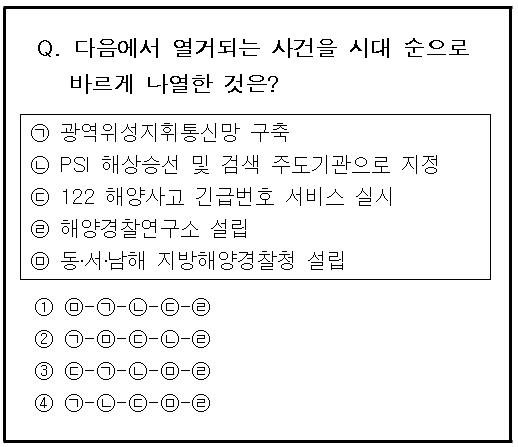 Q. 다음에서 열거되는 사건을 시대 순으로 바르게 나열한 것은?

㉠ 광역위성지휘통신망 구축
㉡ PSI 해상승선 및 검색 주도기관으로 지정
㉢ 122 해양사고 긴급번호 서비스 실시
㉣ 해양경찰연구소 설립
㉤ 동·서·남해 지방해양경찰청 설립

① ㉤-㉠-㉡-㉢-㉣
② ㉠-㉤-㉢-㉡-㉣
③ ㉢-㉠-㉡-㉤-㉣
④ ㉠-㉡-㉢-㉤-㉣